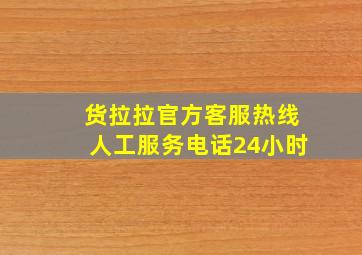 货拉拉官方客服热线
人工服务电话24小时